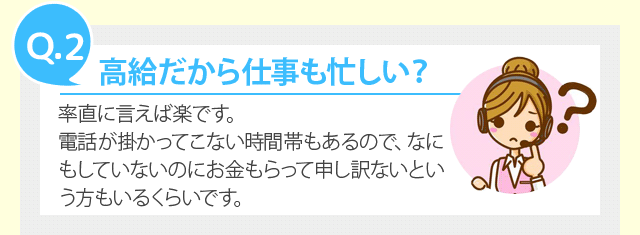 Q.2
高給だから仕事も忙しい？

率直に言えば楽です。
電話が掛かってこない時間帯もあるので、なにもしていないのにお金もらって申し訳ないという方もいるくらいです。

?